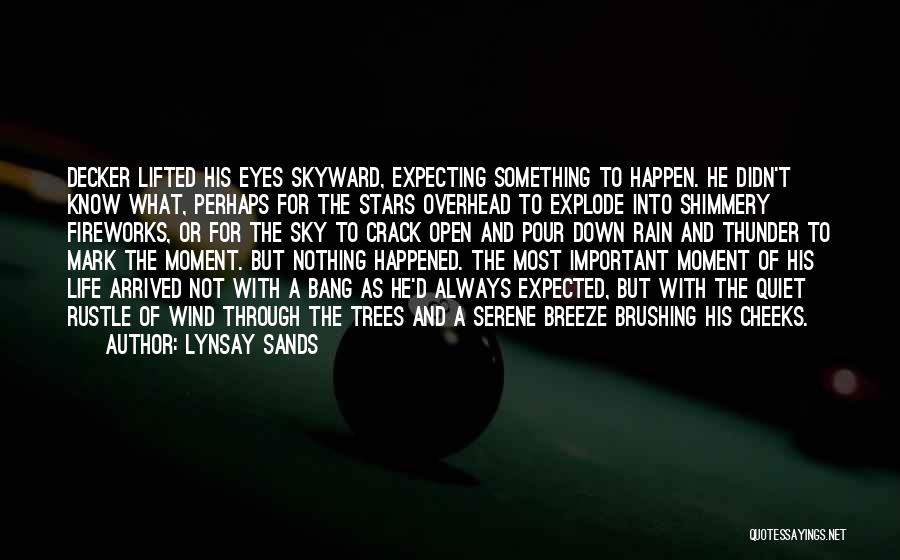 DECKER LIFTED HIS EYES SKYWARD, EXPECTING SOMETHING TO HAPPEN. HE DIDN'T KNOW WHAT, PERHAPS FOR THE STARS OVERHEAD TO EXPLODE INTO SHIMMERY FIREWORKS, OR FOR THE SKY TO CRACK OPEN AND POUR DOWN RAIN AND THUNDER TO MARK THE MOMENT. BUT NOTHING HAPPENED. THE MOST IMPORTANT MOMENT OF HIS LIFE ARRIVED NOT WITH A BANG AS HE'D ALWAYS EXPECTED, BUT WITH THE QUIET RUSTLE OF WIND THROUGH THE TREES AND A SERENE BREEZE BRUSHING HIS CHEEKS.
AUTHOR: LYNSAY SANDS

QUOTESSAYINGS.NET